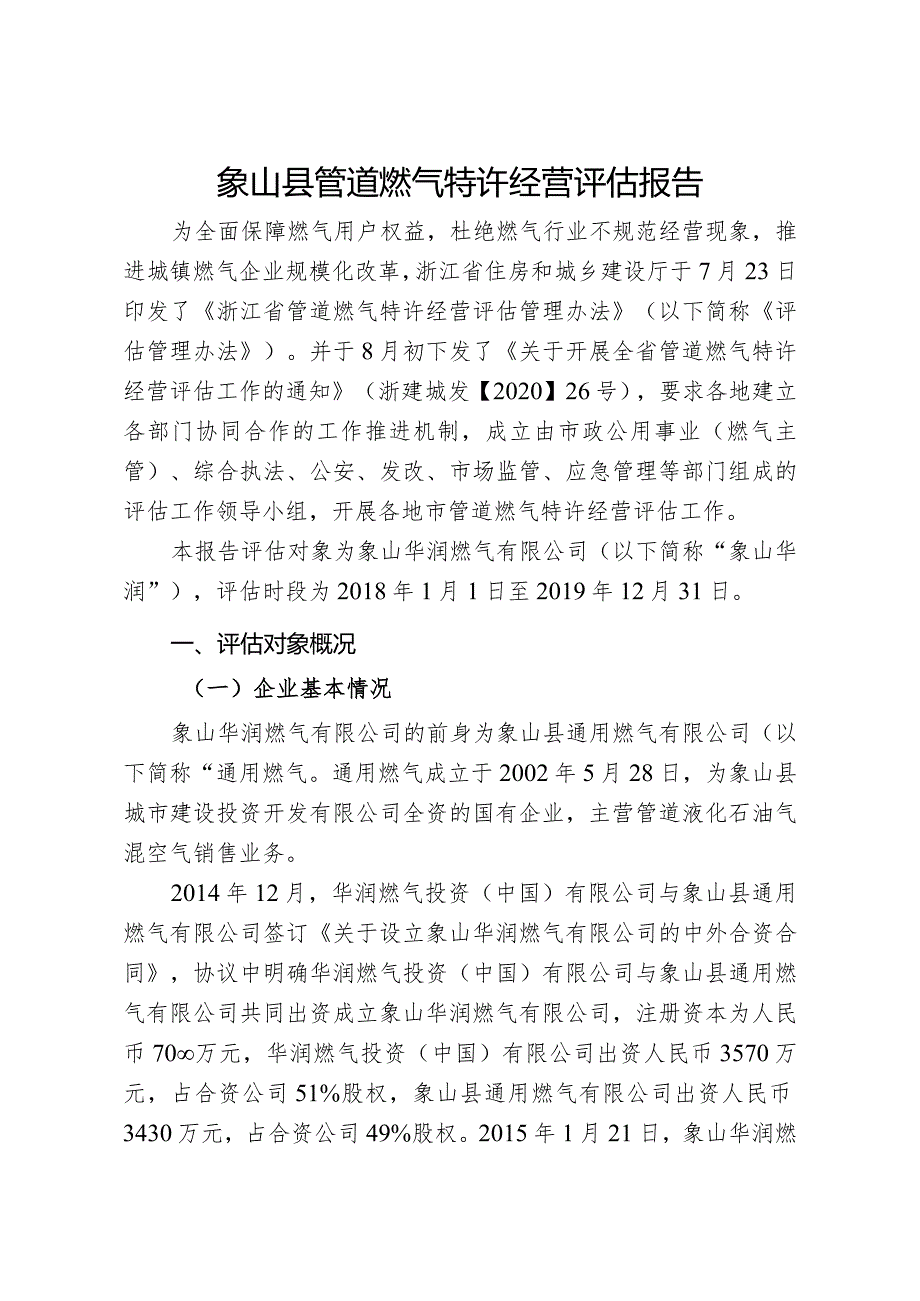 象山县管道燃气特许经营评估报告

为全面保障燃气用户权益，杜绝燃气行业不规范经营现象，推进城镇燃气企业规模化改革，浙江省住房和城乡建设厅于7月23日印发了《浙江省管道燃气特许经营评估管理办法》（以下简称《评估管理办法》）。并于8月初下发了《关于开展全省管道燃气特许经营评估工作的通知》（浙建城发【2020】26号），要求各地建立各部门协同合作的工作推进机制，成立由市政公用事业（燃气主管）、综合执法、公安、发改、市场监管、应急管理等部门组成的评估工作领导小组，开展各地市管道燃气特许经营评估工作。

本报告评估对象为象山华润燃气有限公司（以下简称“象山华润”），评估时段为2018年1月1日至2019年12月31日。

一、评估对象概况

（一）企业基本情况

象山华润燃气有限公司的前身为象山县通用燃气有限公司（以下简称“通用燃气。通用燃气成立于2002年5月28日，为象山县城市建设投资开发有限公司全资的国有企业，主营管道液化石油气混空气销售业务。

2014年12月，华润燃气投资（中国）有限公司与象山县通用燃气有限公司签订《关于设立象山华润燃气有限公司的中外合资合同》，协议中明确华润燃气投资（中国）有限公司与象山县通用燃气有限公司共同出资成立象山华润燃气有限公司，注册资本为人民币70∞万元，华润燃气投资（中国）有限公司出资人民币3570万元，占合资公司51%股权，象山县通用燃气有限公司出资人民币3430万元，占合资公司49%股权。2015年1月21日，象山华润燃